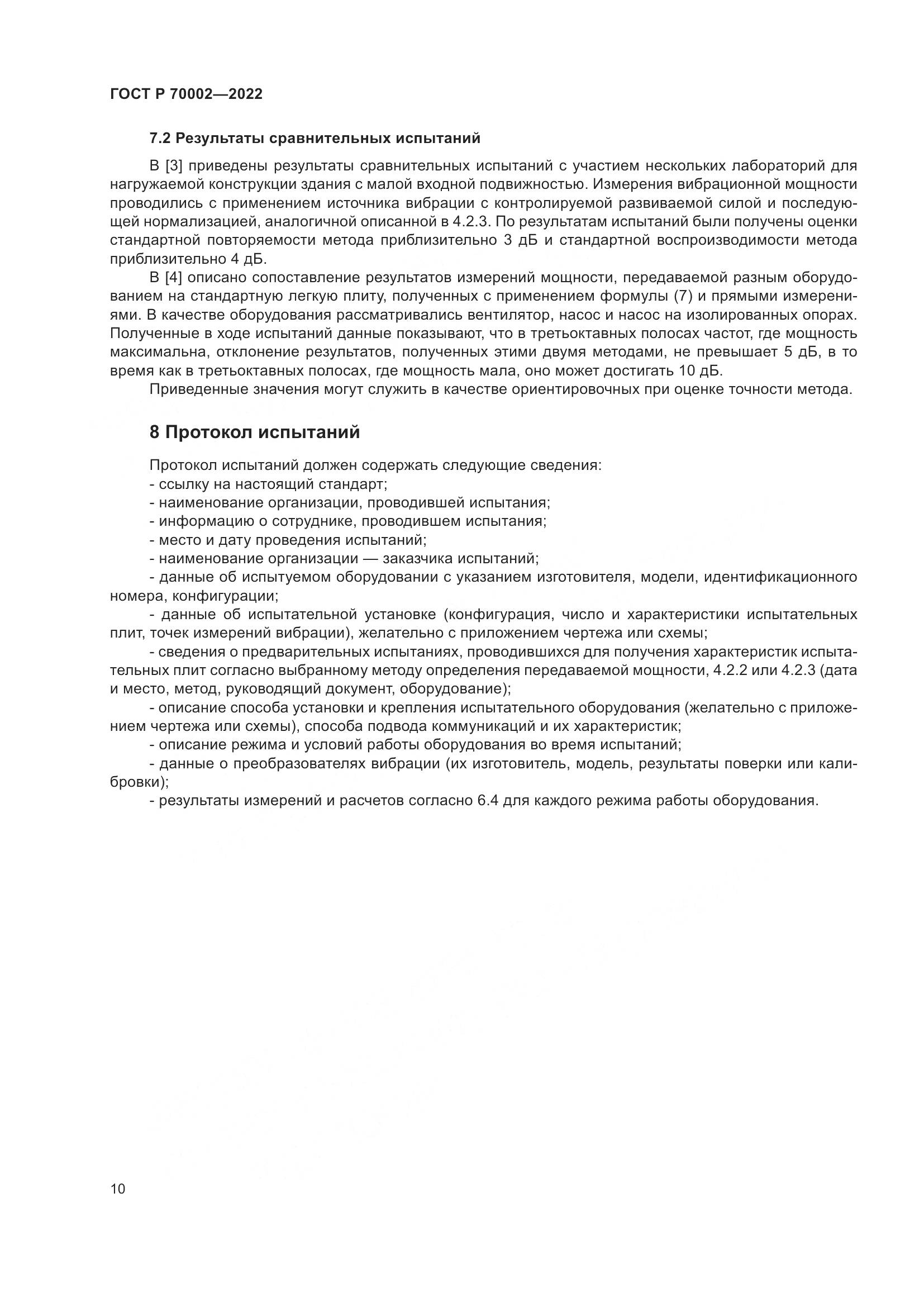 ГОСТ Р 70002—2022

7.2 Результаты сравнительных испытаний

В [3] приведены результаты сравнительных испытаний с участием нескольких лабораторий для нагружаемой конструкции здания с малой входной подвижностью. Измерения вибрационной мощности проводились с применением источника вибрации с контролируемой развиваемой силой и последующей нормализацией, аналогичной описанной в 4.2.3. По результатам испытаний были получены оценки стандартной повторяемости метода приблизительно 3 дБ и стандартной воспроизводимости метода приблизительно 4 дБ.

В [4] описано сопоставление результатов измерений мощности, передаваемой разным оборудованием на стандартную легкую плиту, полученных с применением формулы (7) и прямыми измерениями. В качестве оборудования рассматривались вентилятор, насос и насос на изолированных опорах. Полученные в ходе испытаний данные показывают, что в третьоктавных полосах частот, где мощность максимальна, отклонение результатов, полученных этими двумя методами, не превышает 5 дБ, в то время как в третьоктавных полосах, где мощность мала, оно может достигать 10 дБ.

Приведенные значения могут служить в качестве ориентировочных при оценке точности метода.

8 Протокол испытаний

Протокол испытаний должен содержать следующие сведения:
- ссылку на настоящий стандарт;
- наименование организации, проводившей испытания;
- информацию о сотруднике, проводившем испытания;
- место и дату проведения испытаний;
- наименование организации — заказчика испытаний;
- данные об испытуемом оборудовании с указанием изготовителя, модели, идентификационного номера, конфигурации;
- данные об испытательной установке (конфигурация, число и характеристики испытательных плит, точек измерений вибрации), желательно с приложением чертежа или схемы;
- сведения о предварительных испытаниях, проводившихся для получения характеристик испытательных плит согласно выбранному методу определения передаваемой мощности, 4.2.2 или 4.2.3 (дата и место, метод, руководящий документ, оборудование);
- описание способа установки и крепления испытательного оборудования (желательно с приложением чертежа или схемы), способа подвода коммуникаций и их характеристик;
- описание режима и условий работы оборудования во время испытаний;
- данные о преобразователях вибрации (их изготовитель, модель, результаты поверки или калибровки);
- результаты измерений и расчетов согласно 6.4 для каждого режима работы оборудования.

10